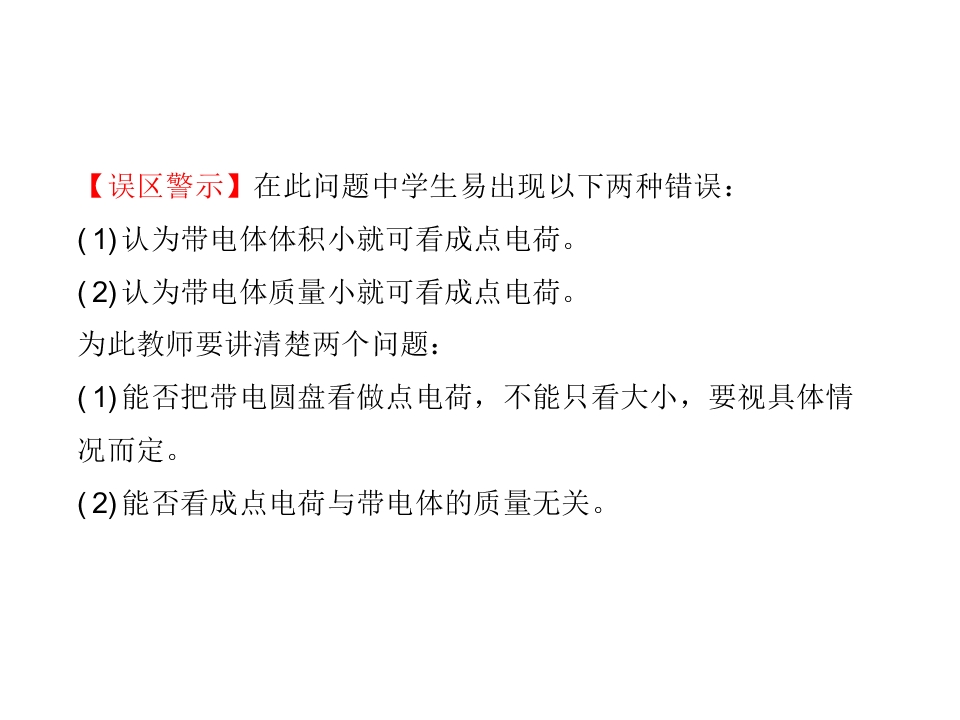 【误区警示】在此问题中学生易出现以下两种错误：

(1)认为带电体体积小就可看成点电荷。

(2)认为带电体质量小就可看成点电荷。

为此教师要讲清楚两个问题：

(1)能否把带电圆盘看做点电荷，不能只看大小，要视具体情况而定。

(2)能否看成点电荷与带电体的质量无关。